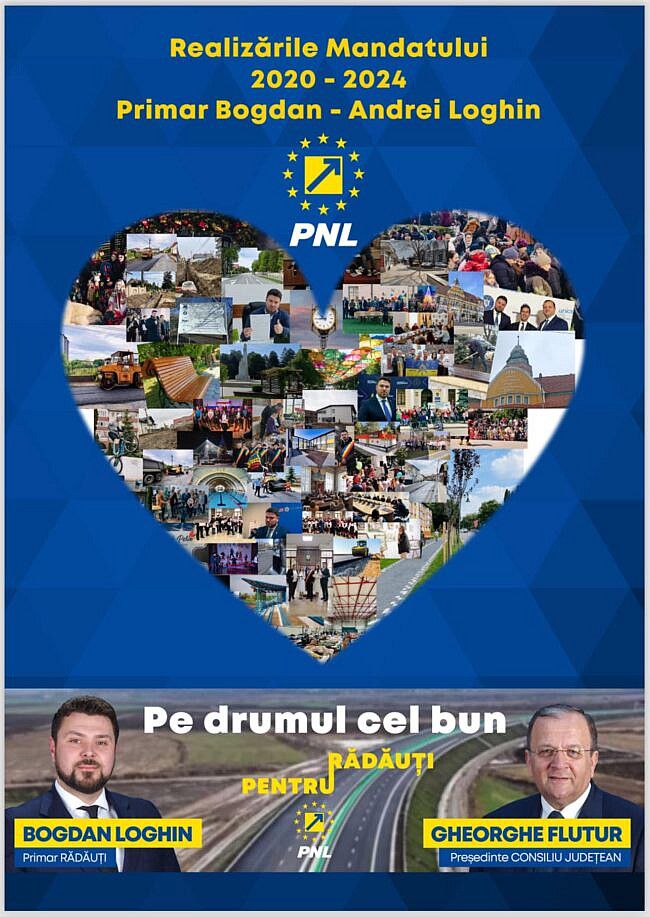 Realizările Mandatului
2020 - 2024
Primar Bogdan - Andrei Loghin

PNL

Pe drumul cel bun

PENTRU RĂDĂUȚI

PNL

BOGDAN LOGHIN
Primar RĂDĂUȚI

GHEORGHE FLUTUR
Președinte CONSILIU JUDEȚEAN